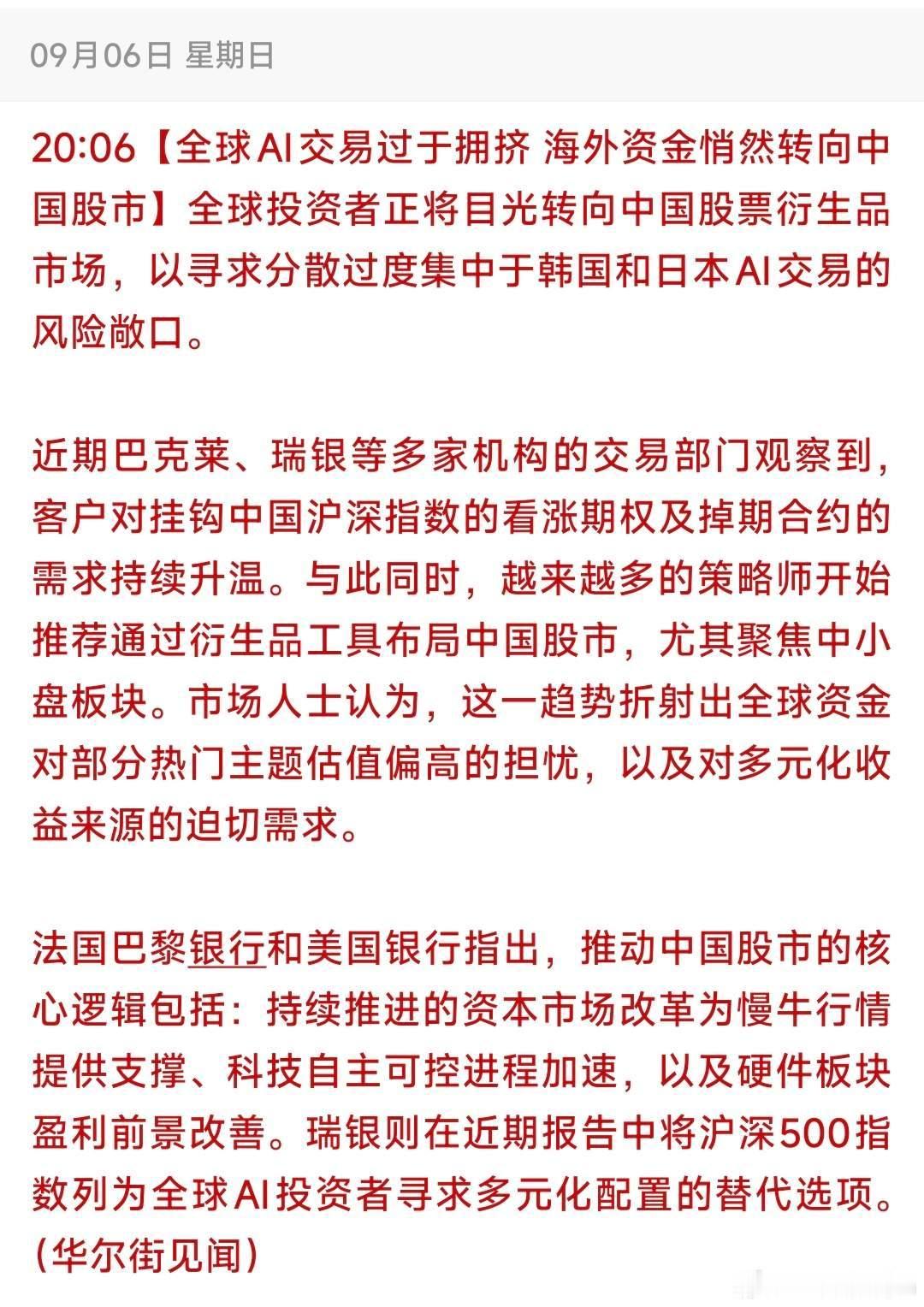 09月06日 星期日

20:06【全球AI交易过于拥挤 海外资金悄然转向中国股市】全球投资者正将目光转向中国股票衍生品市场，以寻求分散过度集中于韩国和日本AI交易的风险敞口。

近期巴克莱、瑞银等多家机构的交易部门观察到，客户对挂钩中国沪深指数的看涨期权及掉期合约的需求持续升温。与此同时，越来越多的策略师开始推荐通过衍生品工具布局中国股市，尤其聚焦中小盘板块。市场人士认为，这一趋势折射出全球资金对部分热门主题估值偏高的担忧，以及对多元化收益来源的迫切需求。

法国巴黎银行和美国银行指出，推动中国股市的核心逻辑包括：持续推进的资本市场改革为慢牛行情提供支撑、科技自主可控进程加速，以及硬件板块盈利前景改善。瑞银则在近期报告中将沪深500指数列为全球AI投资者寻求多元化配置的替代选项。(华尔街见闻)